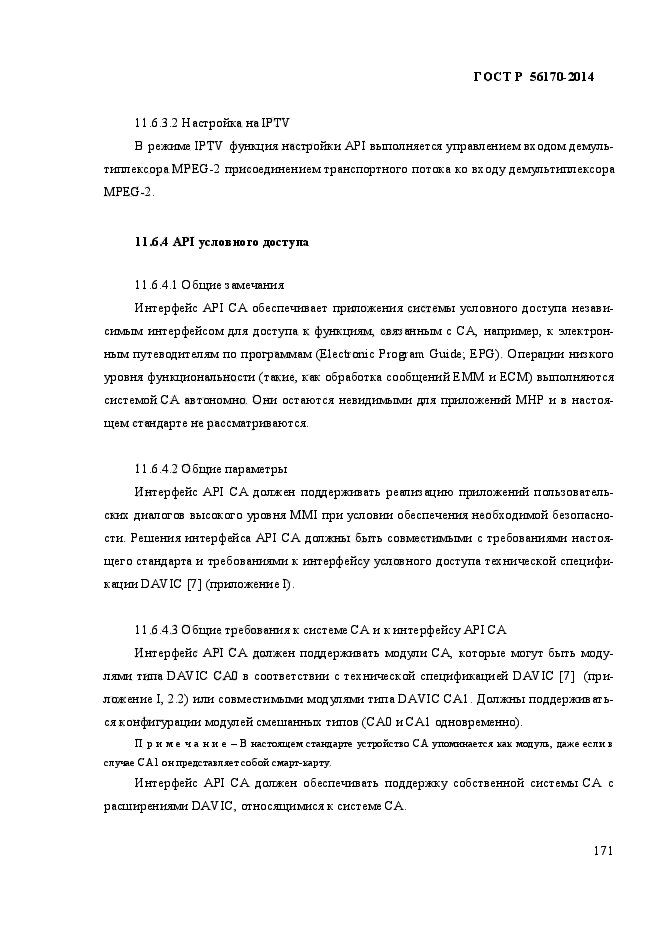 ГОСТ Р 56170-2014

11.6.3.2 Настройка на IPTV

В режиме IPTV функция настройки API выполняется управлением входом демультиплексора MPEG-2 присоединением транспортного потока ко входу демультиплексора MPEG-2.

11.6.4 API условного доступа

11.6.4.1 Общие замечания

Интерфейс API CA обеспечивает приложения системы условного доступа независимым интерфейсом для доступа к функциям, связанным с CA, например, к электронным путеводителям по программам (Electronic Program Guide; EPG). Операции низкого уровня функциональности (такие, как обработка сообщений EMM и ECM) выполняются системой CA автономно. Они остаются невидимыми для приложений MHP и в настоящем стандарте не рассматриваются.

11.6.4.2 Общие параметры

Интерфейс API CA должен поддерживать реализацию приложений пользовательских диалогов высокого уровня MMI при условии обеспечения необходимой безопасности. Решения интерфейса API CA должны быть совместимыми с требованиями настоящего стандарта и требованиями к интерфейсу условного доступа технической спецификации DAVIC [7] (приложение I).

11.6.4.3 Общие требования к системе CA и к интерфейсу API CA

Интерфейс API CA должен поддерживать модули CA, которые могут быть модулями типа DAVIC CA0 в соответствии с технической спецификацией DAVIC [7] (приложение I, 2.2) или совместимыми модулями типа DAVIC CA1. Должны поддерживаться конфигурации модулей смешанных типов (CA0 и CA1 одновременно).

Примечание – В настоящем стандарте устройство CA упоминается как модуль, даже если в случае CA1 он представляет собой смарт-карту.

Интерфейс API CA должен обеспечивать поддержку собственной системы CA с расширениями DAVIC, относящимися к системе CA.

171